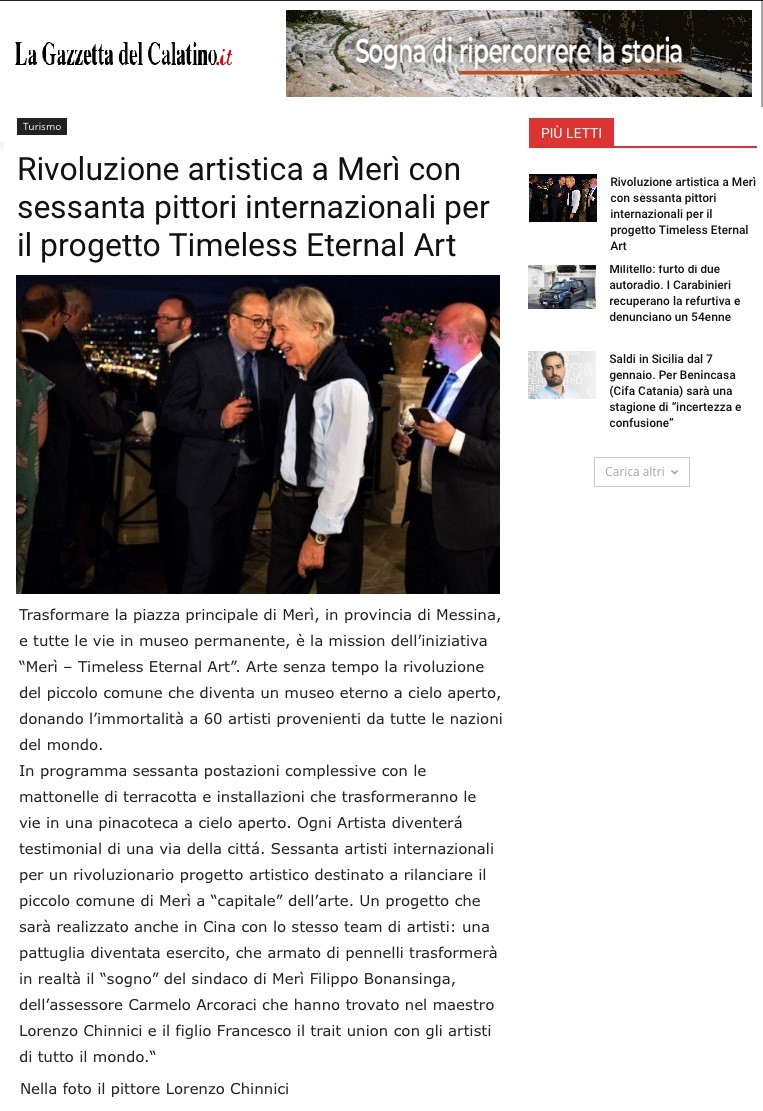 La Gazzetta del Calatino.it

Sogna di ripercorrere la storia

Turismo

Rivoluzione artistica a Merì con sessanta pittori internazionali per il progetto Timeless Eternal Art

Trasformare la piazza principale di Merì, in provincia di Messina, e tutte le vie in museo permanente, è la mission dell'iniziativa "Merì – Timeless Eternal Art". Arte senza tempo la rivoluzione del piccolo comune che diventa un museo eterno a cielo aperto, donando l'immortalità a 60 artisti provenienti da tutte le nazioni del mondo.
In programma sessanta postazioni complessive con le mattonelle di terracotta e installazioni che trasformeranno le vie in una pinacoteca a cielo aperto. Ogni Artista diventerá testimonial di una via della cittá. Sessanta artisti internazionali per un rivoluzionario progetto artistico destinato a rilanciare il piccolo comune di Merì a "capitale" dell'arte. Un progetto che sarà realizzato anche in Cina con lo stesso team di artisti: una pattuglia diventata esercito, che armato di pennelli trasformerà in realtà il "sogno" del sindaco di Merì Filippo Bonansinga, dell'assessore Carmelo Arcoraci che hanno trovato nel maestro Lorenzo Chinnici e il figlio Francesco il trait union con gli artisti di tutto il mondo."

Nella foto il pittore Lorenzo Chinnici

PIÙ LETTI

Rivoluzione artistica a Merì con sessanta pittori internazionali per il progetto Timeless Eternal Art

Militello: furto di due autoradio. I Carabinieri recuperano la refurtiva e denunciano un 54enne

Saldi in Sicilia dal 7 gennaio. Per Benincasa (Cifa Catania) sarà una stagione di "incertezza e confusione"

Carica altri